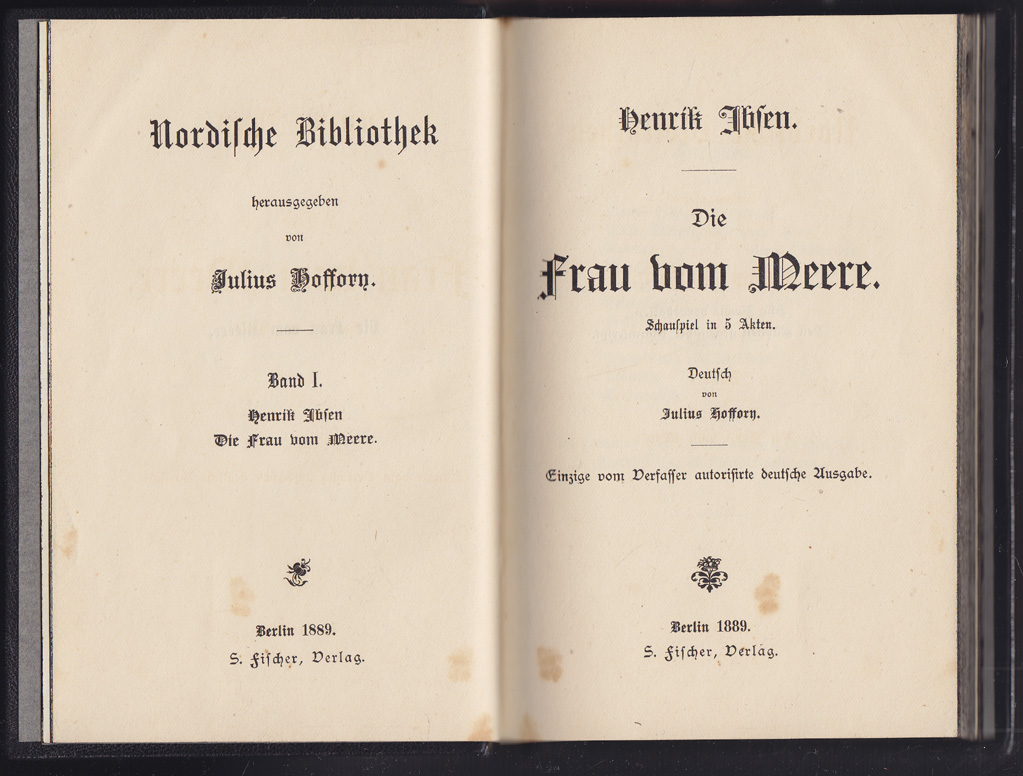 Nordische Bibliothek

herausgegeben

von

Julius Hoffory.

Band I.

Henrik Ibsen

Die Frau vom Meere.

Berlin 1889.

S. Fischer, Verlag.

Henrik Ibsen.

Die

Frau vom Meere.

Schauspiel in 5 Akten.

Deutsch

von

Julius Hoffory.

Einzige vom Verfasser autorisirte deutsche Ausgabe.

Berlin 1889.

S. Fischer, Verlag.